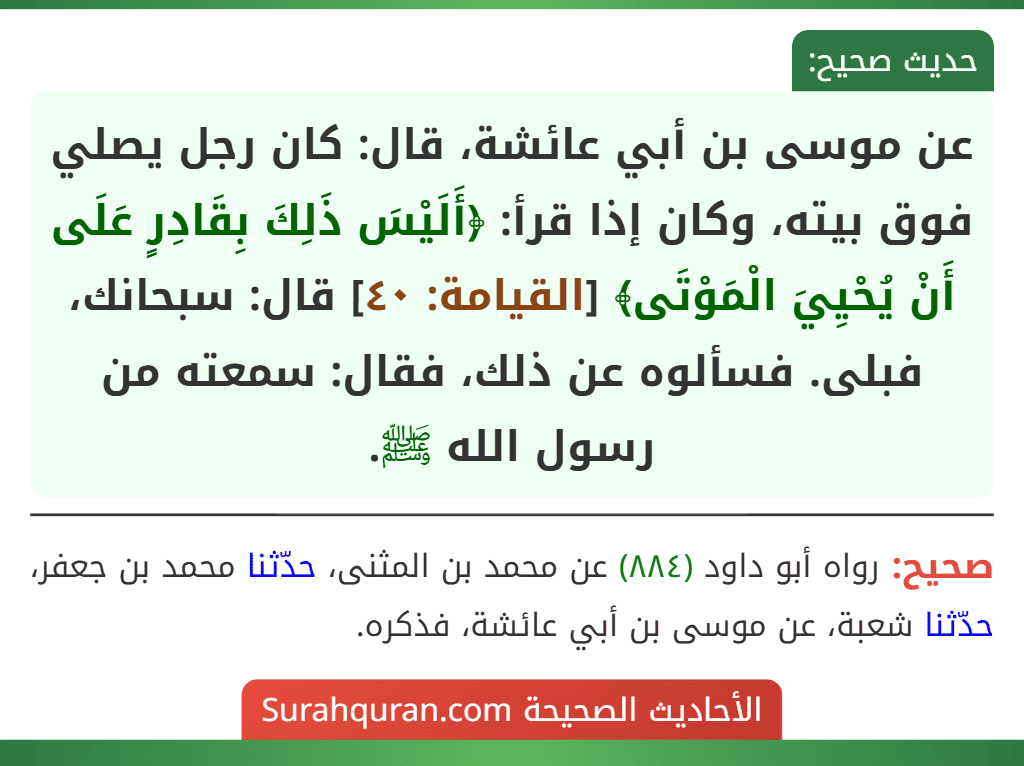 حديث صحيح:

عن موسى بن أبي عائشة، قال: كان رجل يصلي فوق بيته، وكان إذا قرأ: ﴿أَلَيْسَ ذَلِكَ بِقَادِرٍ عَلَى أَنْ يُحْيِيَ الْمَوْتَى﴾ [القيامة: ٤٠] قال: سبحانك، فبلى. فسألوه عن ذلك، فقال: سمعته من رسول الله ﷺ.

صحيح: رواه أبو داود (٨٨٤) عن محمد بن المثنى، حدّثنا محمد بن جعفر، حدّثنا شعبة، عن موسى بن أبي عائشة، فذكره.

الأحاديث الصحيحة Surahquran.com